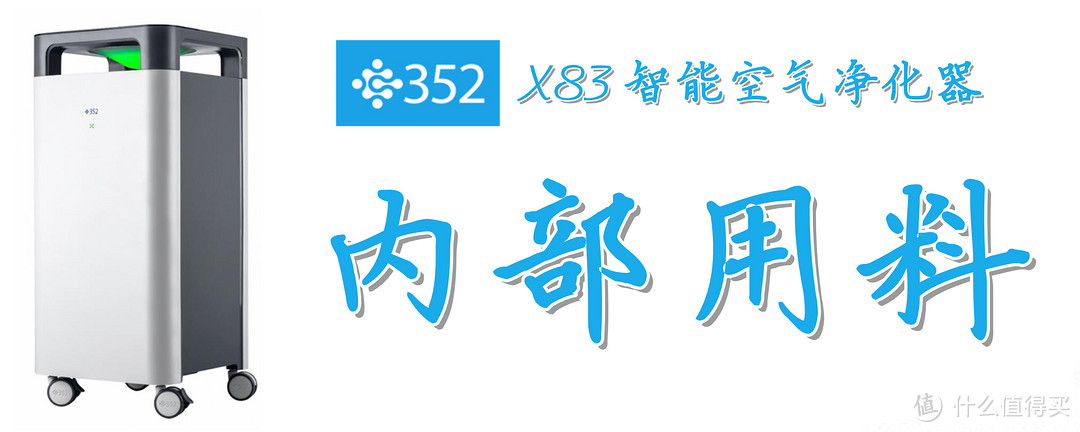 352

352 X83智能空气净化器

内部用料

值 什么值得买